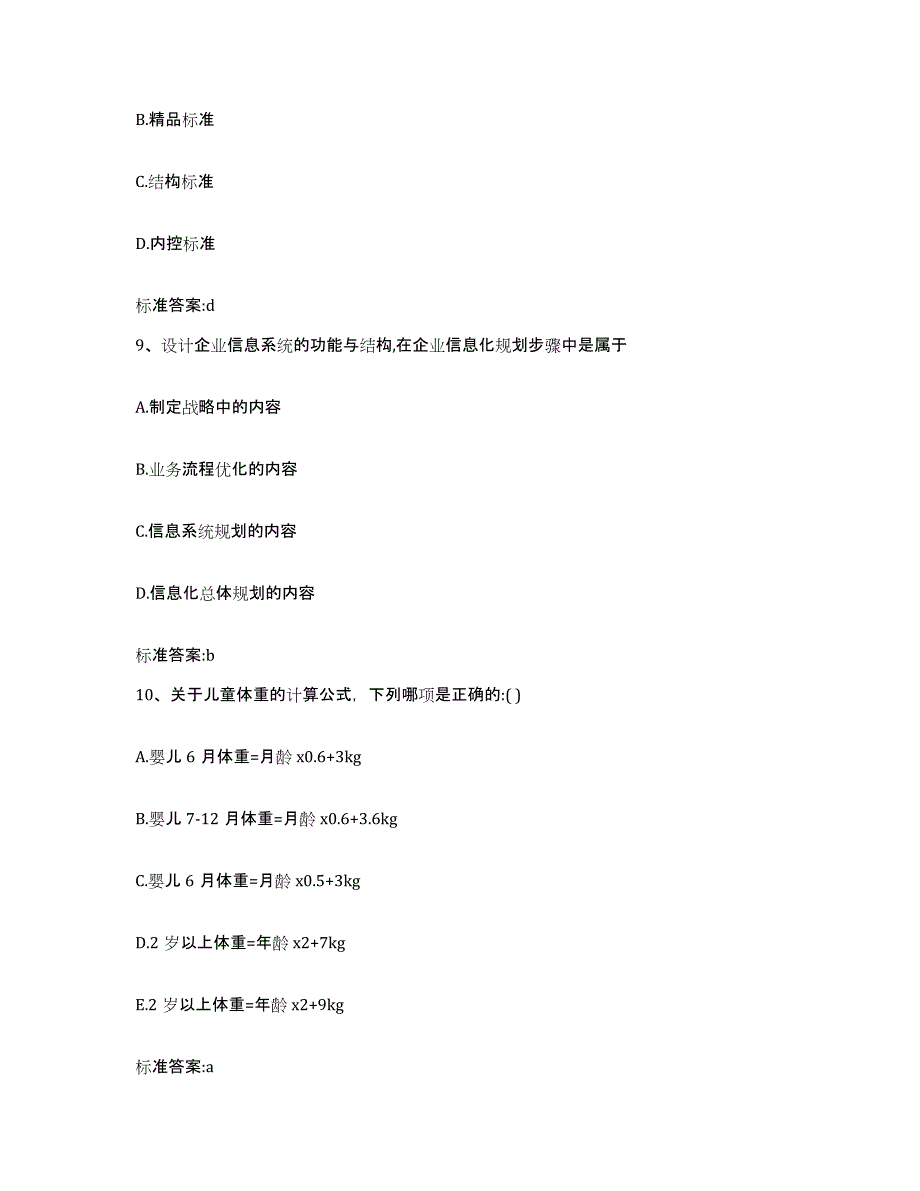 B.精品标准

C.结构标准

D.内控标准

标准答案:d

9、设计企业信息系统的功能与结构,在企业信息化规划步骤中是属于

A.制定战略中的内容

B.业务流程优化的内容

C.信息系统规划的内容

D.信息化总体规划的内容

标准答案:b

10、关于儿童体重的计算公式，下列哪项是正确的:( )

A.婴儿 6 月体重=月龄 x0.6+3kg

B.婴儿 7-12 月体重=月龄 x0.6+3.6kg

C.婴儿 6 月体重=月龄 x0.5+3kg

D.2 岁以上体重=年龄 x2+7kg

E.2 岁以上体重=年龄 x2+9kg

标准答案:a